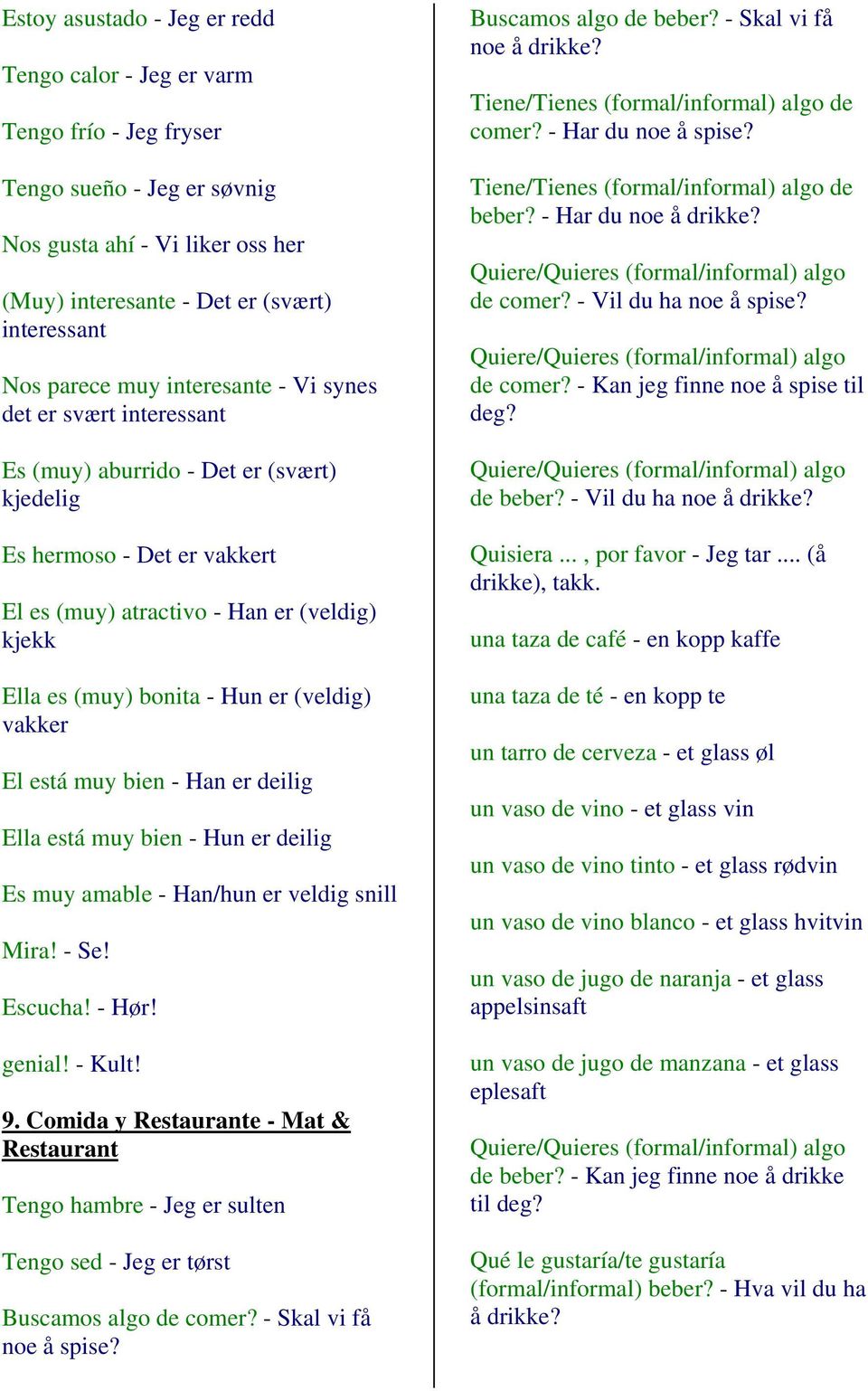 Estoy asustado - Jeg er redd

Tengo calor - Jeg er varm

Tengo frío - Jeg fryser

Tengo sueño - Jeg er søvnig

Nos gusta ahí - Vi liker oss her

(Muy) interesante - Det er (svært) interessant

Nos parece muy interesante - Vi synes det er svært interessant

Es (muy) aburrido - Det er (svært) kjedelig

Es hermoso - Det er vakkert

El es (muy) atractivo - Han er (veldig) kjekk

Ella es (muy) bonita - Hun er (veldig) vakker

El está muy bien - Han er deilig

Ella está muy bien - Hun er deilig

Es muy amable - Han/hun er veldig snill

Mira! - Se!

Escucha! - Hør!

genial! - Kult!

9. Comida y Restaurante - Mat & Restaurant

Tengo hambre - Jeg er sulten

Tengo sed - Jeg er tørst

Buscamos algo de comer? - Skal vi få noe å spise?

Buscamos algo de beber? - Skal vi få noe å drikke?

Tiene/Tienes (formal/informal) algo de comer? - Har du noe å spise?

Tiene/Tienes (formal/informal) algo de beber? - Har du noe å drikke?

Quiere/Quieres (formal/informal) algo de comer? - Vil du ha noe å spise?

Quiere/Quieres (formal/informal) algo de comer? - Kan jeg finne noe å spise til deg?

Quiere/Quieres (formal/informal) algo de beber? - Vil du ha noe å drikke?

Quisiera ... , por favor - Jeg tar .... (å drikke), takk.

una taza de café - en kopp kaffe

una taza de té - en kopp te

un tarro de cerveza - et glass øl

un vaso de vino - et glass vin

un vaso de vino tinto - et glass rødvin

un vaso de vino blanco - et glass hvitvin

un vaso de jugo de naranja - et glass appelsinsaft

un vaso de jugo de manzana - et glass eplesaft

Quiere/Quieres (formal/informal) algo de beber? - Kan jeg finne noe å drikke til deg?

Qué le gustaría/te gustaría (formal/informal) beber? - Hva vil du ha å drikke?